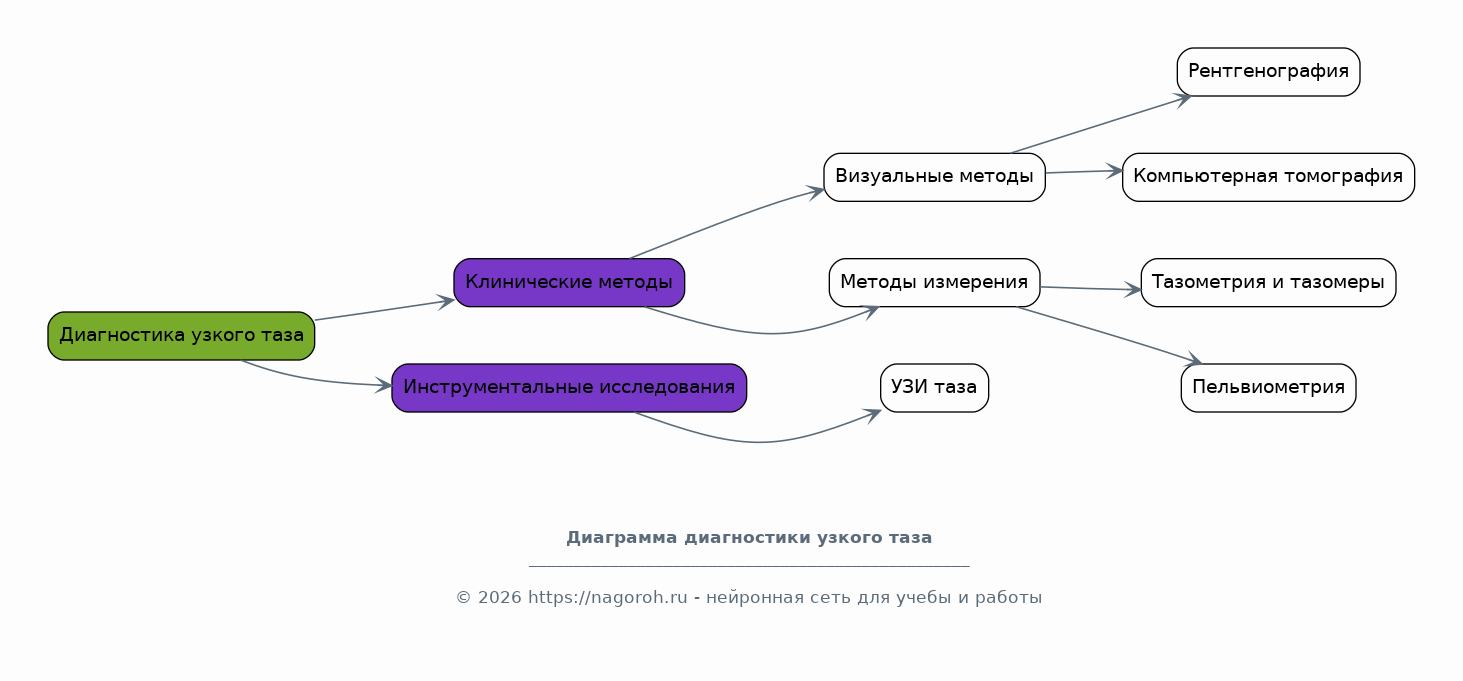 Диагностика узкого таза
Клинические методы
Инструментальные исследования
Визуальные методы
Методы измерения
УЗИ таза
Рентгенография
Компьютерная томография
Тазометрия и тазомеры
Пельвиометрия

Диаграмма диагностики узкого таза

© 2026 https://nagoroh.ru - нейронная сеть для учебы и работы